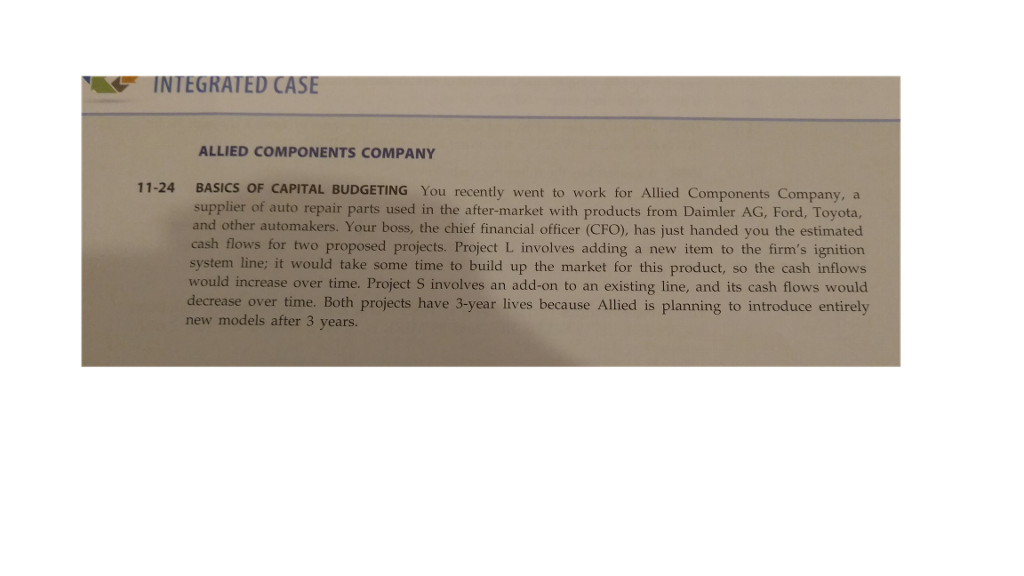 INTEGRATED CASE

ALLIED COMPONENTS COMPANY

11-24 BASICS OF CAPITAL BUDGETING You recently went to work for Allied Components Company, a supplier of auto repair parts used in the after-market with products from Daimler AG, Ford, Toyota, and other automakers. Your boss, the chief financial officer (CFO), has just handed you the estimated cash flows for two proposed projects. Project L involves adding a new item to the firm's ignition system line; it would take some time to build up the market for this product, so the cash inflows would increase over time. Project S involves an add-on to an existing line, and its cash flows would decrease over time. Both projects have 3-year lives because Allied is planning to introduce entirely new models after 3 years.